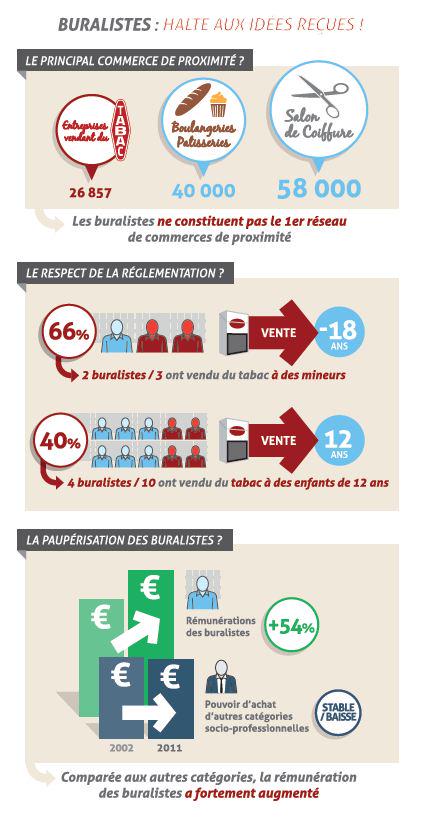 BURALISTES : HALTE AUX IDÉES REÇUES !

LE PRINCIPAL COMMERCE DE PROXIMITÉ ?

Entreprises vendant du TABAC
26 857

Boulangeries Patisseries
40 000

Salon de Coiffure
58 000

Les buralistes ne constituent pas le 1er réseau de commerces de proximité

LE RESPECT DE LA RÉGLEMENTATION ?

66%
VENTE
-18 ANS
2 buralistes / 3 ont vendu du tabac à des mineurs

40%
VENTE
12 ANS
4 buralistes / 10 ont vendu du tabac à des enfants de 12 ans

LA PAUPÉRISATION DES BURALISTES ?

€
€
Rémunérations des buralistes
+54%
€
€
Pouvoir d'achat d'autres catégories socio-professionnelles
STABLE / BAISSE
2002
2011

Comparée aux autres catégories, la rémunération des buralistes a fortement augmenté